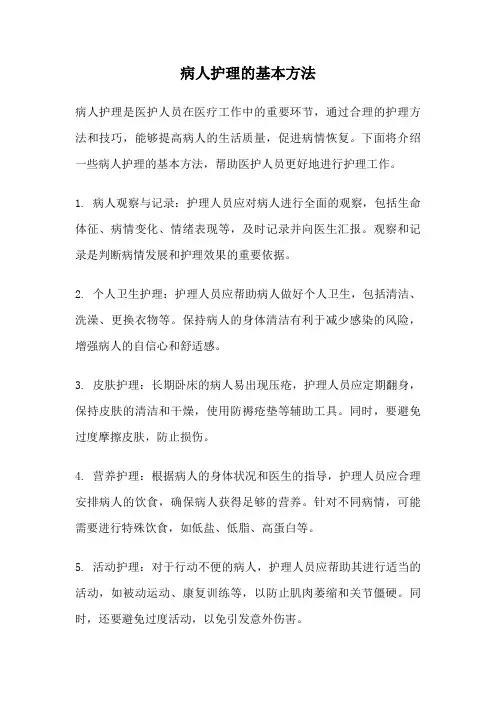 病人护理的基本方法

病人护理是医护人员在医疗工作中的重要环节，通过合理的护理方法和技巧，能够提高病人的生活质量，促进病情恢复。下面将介绍一些病人护理的基本方法，帮助医护人员更好地进行护理工作。

1. 病人观察与记录：护理人员应对病人进行全面的观察，包括生命体征、病情变化、情绪表现等，及时记录并向医生汇报。观察和记录是判断病情发展和护理效果的重要依据。

2. 个人卫生护理：护理人员应帮助病人做好个人卫生，包括清洁、洗澡、更换衣物等。保持病人的身体清洁有利于减少感染的风险，增强病人的自信心和舒适感。

3. 皮肤护理：长期卧床的病人易出现压疮，护理人员应定期翻身，保持皮肤的清洁和干燥，使用防褥疮垫等辅助工具。同时，要避免过度摩擦皮肤，防止损伤。

4. 营养护理：根据病人的身体状况和医生的指导，护理人员应合理安排病人的饮食，确保病人获得足够的营养。针对不同病情，可能需要进行特殊饮食，如低盐、低脂、高蛋白等。

5. 活动护理：对于行动不便的病人，护理人员应帮助其进行适当的活动，如被动运动、康复训练等，以防止肌肉萎缩和关节僵硬。同时，还要避免过度活动，以免引发意外伤害。